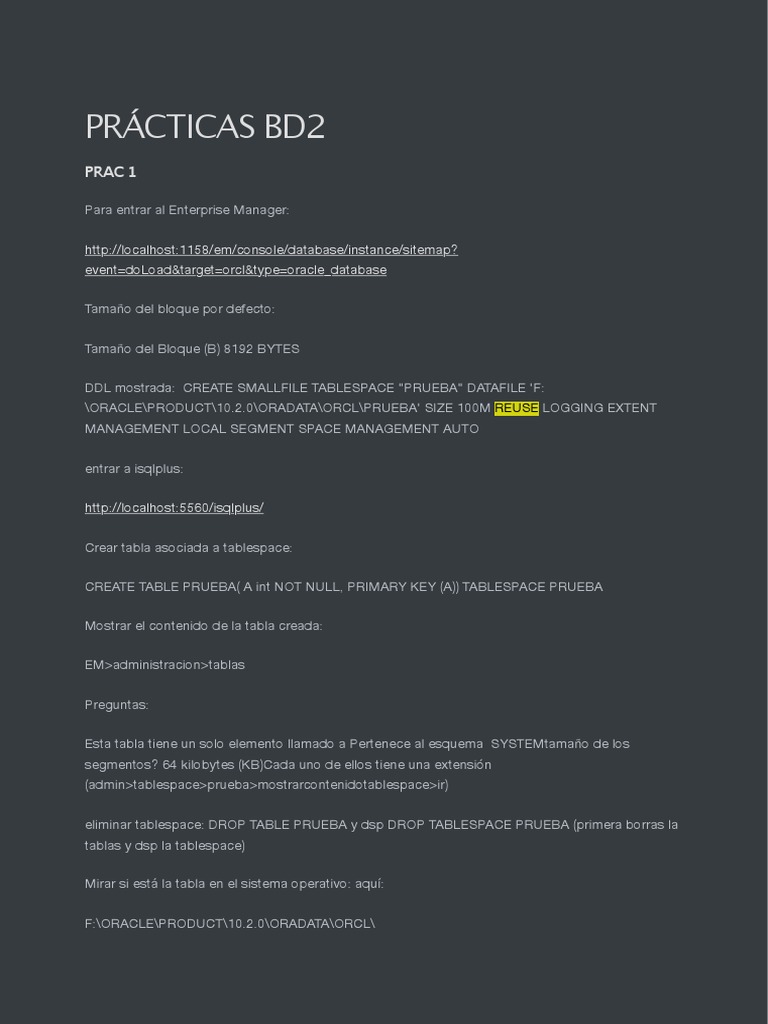 PRÁCTICAS BD2

PRAC 1

Para entrar al Enterprise Manager:

http://localhost:1158/em/console/database/instance/sitemap?event=doLoad&target=orcl&type=oracle_database

Tamaño del bloque por defecto:

Tamaño del Bloque (B) 8192 BYTES

DDL mostrada: CREATE SMALLFILE TABLESPACE "PRUEBA" DATAFILE 'F:\ORACLE\PRODUCT\10.2.0\ORADATA\ORCL\PRUEBA' SIZE 100M REUSE LOGGING EXTENT MANAGEMENT LOCAL SEGMENT SPACE MANAGEMENT AUTO

entrar a isqlplus:

http://localhost:5560/isqlplus/

Crear tabla asociada a tablespace:

CREATE TABLE PRUEBA( A int NOT NULL, PRIMARY KEY (A)) TABLESPACE PRUEBA

Mostrar el contenido de la tabla creada:

EM>administracion>tablas

Preguntas:

Esta tabla tiene un solo elemento llamado a Pertenece al esquema SYSTEMtamaño de los segmentos? 64 kilobytes (KB)Cada uno de ellos tiene una extensión (admin>tablespace>prueba>mostrarcontenidotablespace>ir)

eliminar tablespace: DROP TABLE PRUEBA y dsp DROP TABLESPACE PRUEBA (primera borras la tablas y dsp la tablespace)

Mirar si está la tabla en el sistema operativo: aquí:

F:\ORACLE\PRODUCT\10.2.0\ORADATA\ORCL\